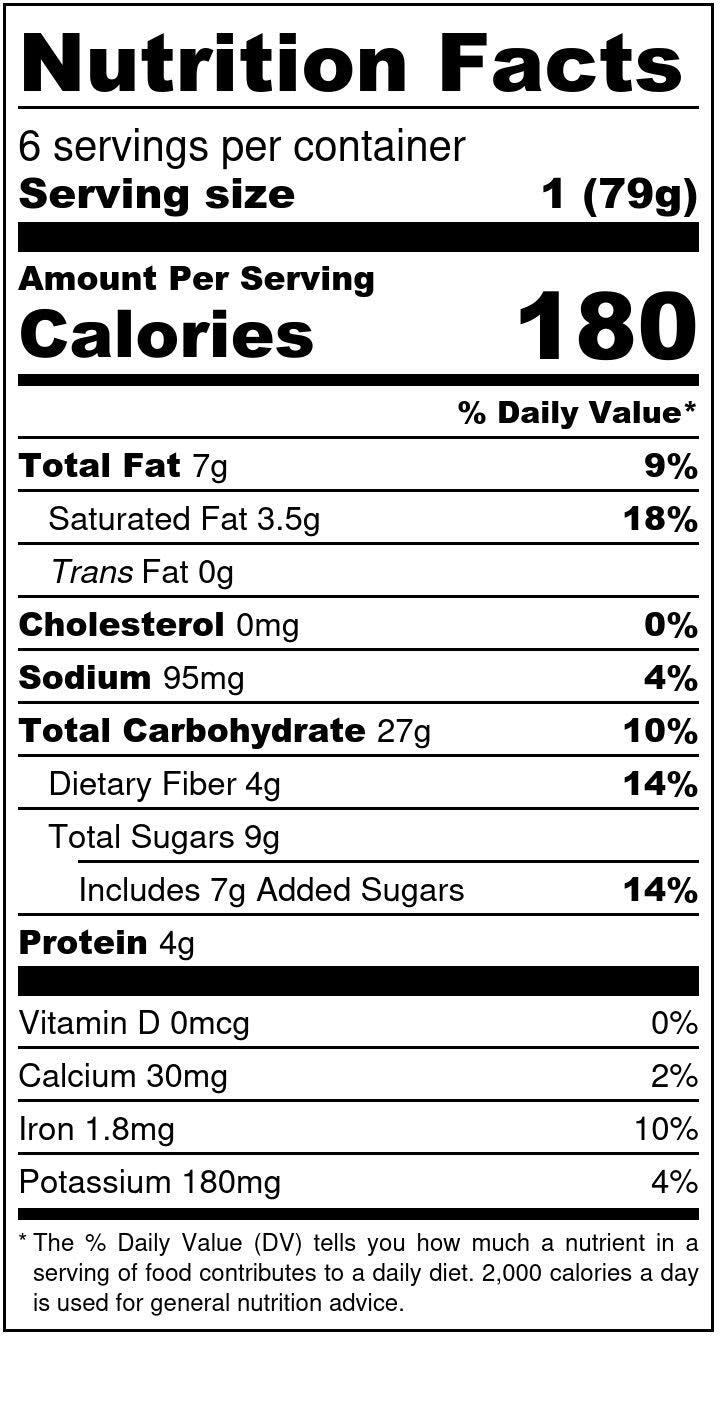 Nutrition Facts

6 servings per container
Serving size 1 (79g)

Amount Per Serving
Calories 180

% Daily Value*

Total Fat 7g 9%
Saturated Fat 3.5g 18%
Trans Fat 0g
Cholesterol 0mg 0%
Sodium 95mg 4%
Total Carbohydrate 27g 10%
Dietary Fiber 4g 14%
Total Sugars 9g
Includes 7g Added Sugars 14%
Protein 4g

Vitamin D 0mcg 0%
Calcium 30mg 2%
Iron 1.8mg 10%
Potassium 180mg 4%

* The % Daily Value (DV) tells you how much a nutrient in a serving of food contributes to a daily diet. 2,000 calories a day is used for general nutrition advice.